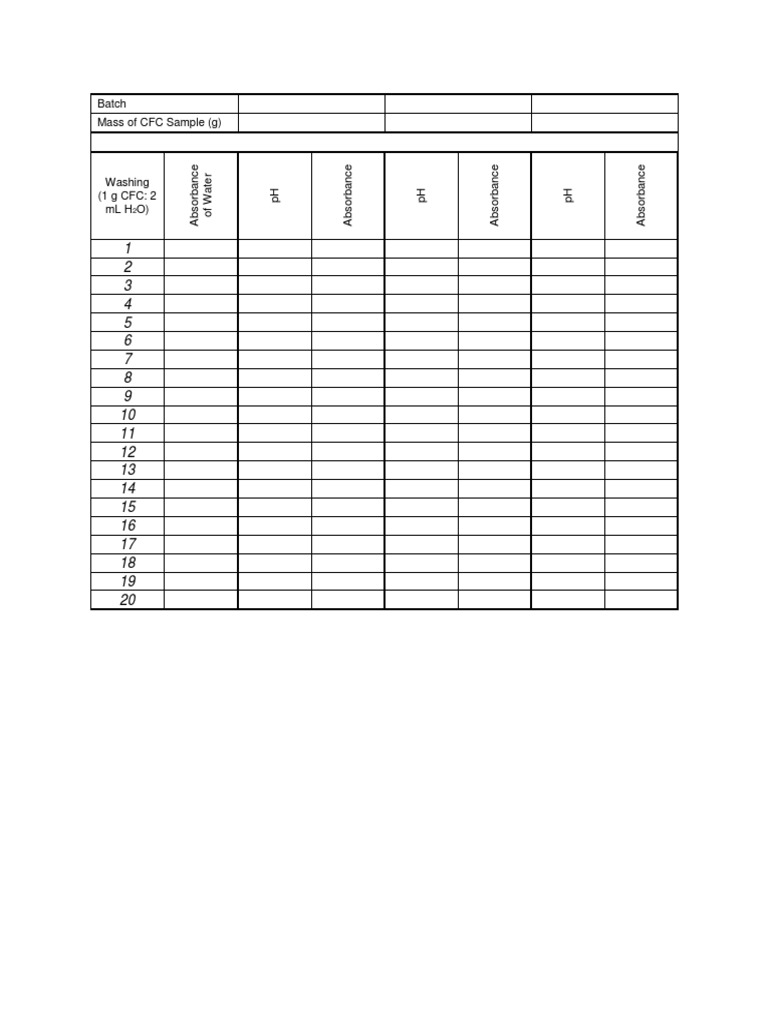 | Batch | | | | | | | |
|---|---|---|---|---|---|---|---|
| Mass of CFC Sample (g) | | | | | | | |
| | | | | | | | |
| Washing (1 g CFC: 2 mL $H_2O$) | Absorbance of Water | pH | Absorbance | pH | Absorbance | pH | Absorbance |
| 1 | | | | | | | |
| 2 | | | | | | | |
| 3 | | | | | | | |
| 4 | | | | | | | |
| 5 | | | | | | | |
| 6 | | | | | | | |
| 7 | | | | | | | |
| 8 | | | | | | | |
| 9 | | | | | | | |
| 10 | | | | | | | |
| 11 | | | | | | | |
| 12 | | | | | | | |
| 13 | | | | | | | |
| 14 | | | | | | | |
| 15 | | | | | | | |
| 16 | | | | | | | |
| 17 | | | | | | | |
| 18 | | | | | | | |
| 19 | | | | | | | |
| 20 | | | | | | | |